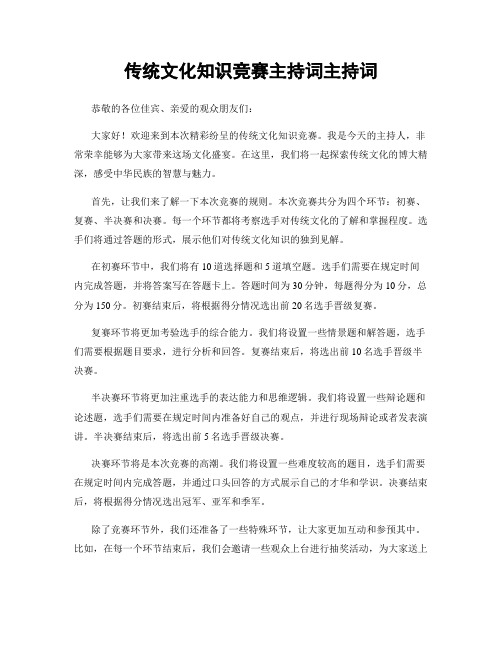 传统文化知识竞赛主持词主持词

恭敬的各位佳宾、亲爱的观众朋友们：

大家好！欢迎来到本次精彩纷呈的传统文化知识竞赛。我是今天的主持人，非常荣幸能够为大家带来这场文化盛宴。在这里，我们将一起探索传统文化的博大精深，感受中华民族的智慧与魅力。

首先，让我们来了解一下本次竞赛的规则。本次竞赛共分为四个环节：初赛、复赛、半决赛和决赛。每一个环节都将考察选手对传统文化的了解和掌握程度。选手们将通过答题的形式，展示他们对传统文化知识的独到见解。

在初赛环节中，我们将有10道选择题和5道填空题。选手们需要在规定时间内完成答题，并将答案写在答题卡上。答题时间为30分钟，每题得分为10分，总分为150分。初赛结束后，将根据得分情况选出前20名选手晋级复赛。

复赛环节将更加考验选手的综合能力。我们将设置一些情景题和解答题，选手们需要根据题目要求，进行分析和回答。复赛结束后，将选出前10名选手晋级半决赛。

半决赛环节将更加注重选手的表达能力和思维逻辑。我们将设置一些辩论题和论述题，选手们需要在规定时间内准备好自己的观点，并进行现场辩论或者发表演讲。半决赛结束后，将选出前5名选手晋级决赛。

决赛环节将是本次竞赛的高潮。我们将设置一些难度较高的题目，选手们需要在规定时间内完成答题，并通过口头回答的方式展示自己的才华和学识。决赛结束后，将根据得分情况选出冠军、亚军和季军。

除了竞赛环节外，我们还准备了一些特殊环节，让大家更加互动和参预其中。比如，在每一个环节结束后，我们会邀请一些观众上台进行抽奖活动，为大家送上